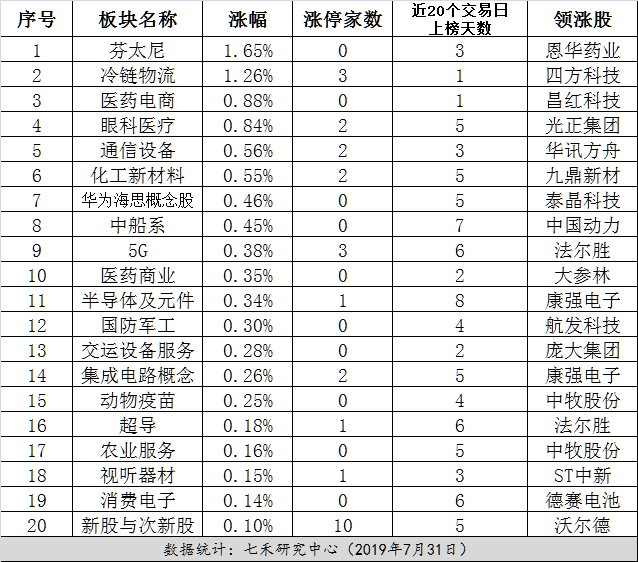 | 序号 | 板块名称 | 涨幅 | 涨停家数 | 近20个交易日上榜天数 | 领涨股 |
|---|---|---|---|---|---|
| 1 | 芬太尼 | 1.65% | 0 | 3 | 恩华药业 |
| 2 | 冷链物流 | 1.26% | 3 | 1 | 四方科技 |
| 3 | 医药电商 | 0.88% | 0 | 1 | 昌红科技 |
| 4 | 眼科医疗 | 0.84% | 2 | 5 | 光正集团 |
| 5 | 通信设备 | 0.56% | 2 | 3 | 华讯方舟 |
| 6 | 化工新材料 | 0.55% | 2 | 5 | 九鼎新材 |
| 7 | 华为海思概念股 | 0.46% | 0 | 5 | 泰晶科技 |
| 8 | 中船系 | 0.45% | 0 | 7 | 中国动力 |
| 9 | 5G | 0.38% | 3 | 6 | 法尔胜 |
| 10 | 医药商业 | 0.35% | 0 | 2 | 大参林 |
| 11 | 半导体及元件 | 0.34% | 1 | 8 | 康强电子 |
| 12 | 国防军工 | 0.30% | 0 | 4 | 航发科技 |
| 13 | 交运设备服务 | 0.28% | 0 | 2 | 庞大集团 |
| 14 | 集成电路概念 | 0.26% | 2 | 5 | 康强电子 |
| 15 | 动物疫苗 | 0.25% | 0 | 4 | 中牧股份 |
| 16 | 超导 | 0.18% | 1 | 6 | 法尔胜 |
| 17 | 农业服务 | 0.16% | 0 | 5 | 中牧股份 |
| 18 | 视听器材 | 0.15% | 1 | 3 | ST中新 |
| 19 | 消费电子 | 0.14% | 0 | 6 | 德赛电池 |
| 20 | 新股与次新股 | 0.10% | 10 | 5 | 沃尔德 |

数据统计：七禾研究中心（2019年7月31日）